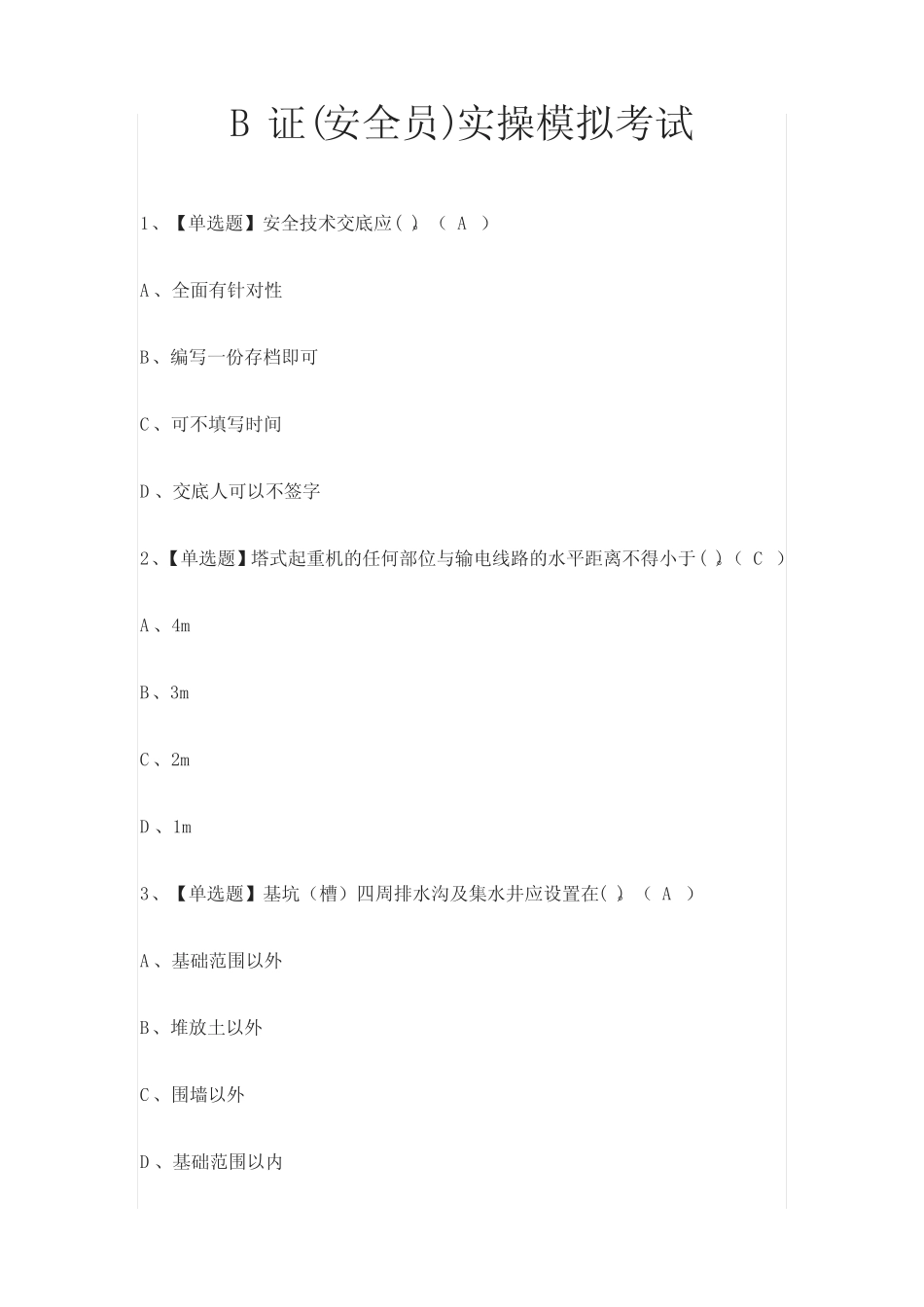 B 证(安全员)实操模拟考试

1、【单选题】安全技术交底应( )。( A )

A、全面有针对性

B、编写一份存档即可

C、可不填写时间

D、交底人可以不签字

2、【单选题】塔式起重机的任何部位与输电线路的水平距离不得小于( )。( C )

A、4m

B、3m

C、2m

D、1m

3、【单选题】基坑（槽）四周排水沟及集水井应设置在( )。( A )

A、基础范围以外

B、堆放土以外

C、围墙以外

D、基础范围以内